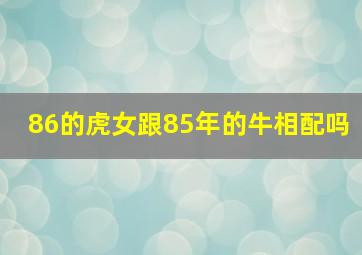 86的虎女跟85年的牛相配吗